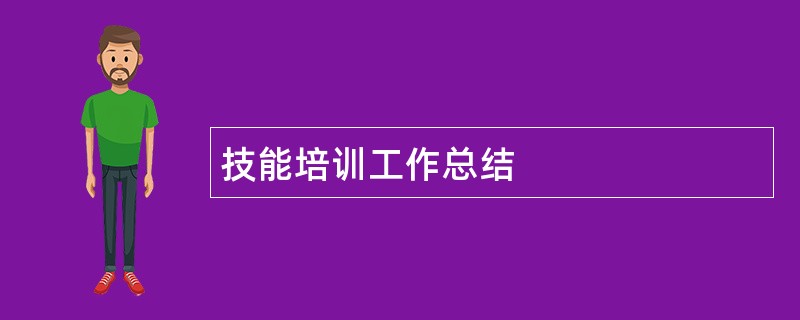 技能培训工作总结